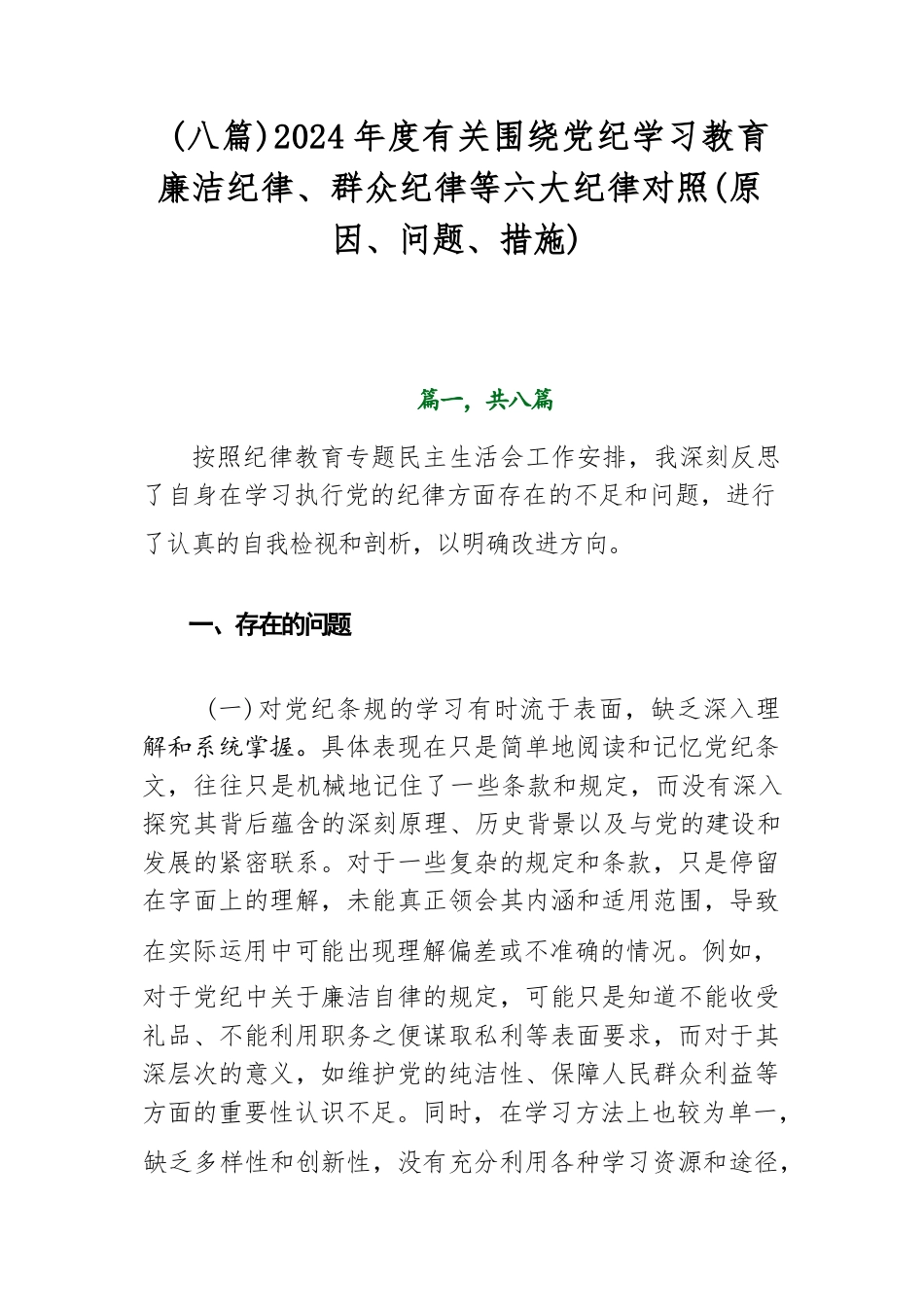 (八篇)2024年度有关围绕党纪学习教育廉洁纪律、群众纪律等六大纪律对照(原因、问题、措施)

篇一，共八篇

按照纪律教育专题民主生活会工作安排，我深刻反思了自身在学习执行党的纪律方面存在的不足和问题，进行了认真的自我检视和剖析，以明确改进方向。

一、存在的问题

(一)对党纪条规的学习有时流于表面，缺乏深入理解和系统掌握。具体表现在只是简单地阅读和记忆党纪条文，往往只是机械地记住了一些条款和规定，而没有深入探究其背后蕴含的深刻原理、历史背景以及与党的建设和发展的紧密联系。对于一些复杂的规定和条款，只是停留在字面上的理解，未能真正领会其内涵和适用范围，导致在实际运用中可能出现理解偏差或不准确的情况。例如，对于党纪中关于廉洁自律的规定，可能只是知道不能收受礼品、不能利用职务之便谋取私利等表面要求，而对于其深层次的意义，如维护党的纯洁性、保障人民群众利益等方面的重要性认识不足。同时，在学习方法上也较为单一，缺乏多样性和创新性，没有充分利用各种学习资源和途径，